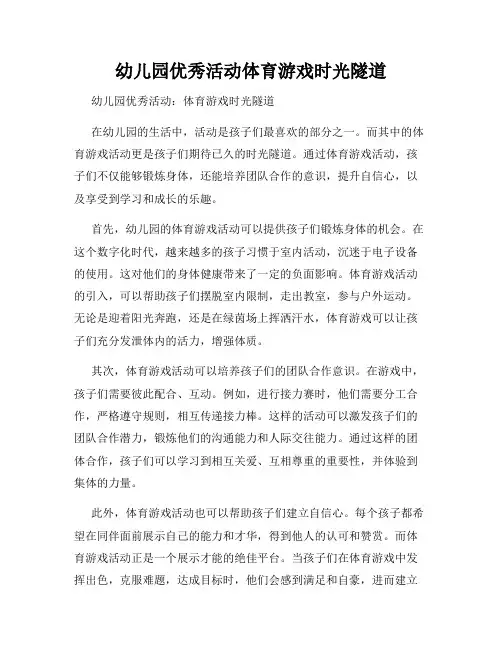 幼儿园优秀活动体育游戏时光隧道

幼儿园优秀活动：体育游戏时光隧道

在幼儿园的生活中，活动是孩子们最喜欢的部分之一。而其中的体育游戏活动更是孩子们期待已久的时光隧道。通过体育游戏活动，孩子们不仅能够锻炼身体，还能培养团队合作的意识，提升自信心，以及享受到学习和成长的乐趣。

首先，幼儿园的体育游戏活动可以提供孩子们锻炼身体的机会。在这个数字化时代，越来越多的孩子习惯于室内活动，沉迷于电子设备的使用。这对他们的身体健康带来了一定的负面影响。体育游戏活动的引入，可以帮助孩子们摆脱室内限制，走出教室，参与户外运动。无论是迎着阳光奔跑，还是在绿茵场上挥洒汗水，体育游戏可以让孩子们充分发泄体内的活力，增强体质。

其次，体育游戏活动可以培养孩子们的团队合作意识。在游戏中，孩子们需要彼此配合、互动。例如，进行接力赛时，他们需要分工合作，严格遵守规则，相互传递接力棒。这样的活动可以激发孩子们的团队合作潜力，锻炼他们的沟通能力和人际交往能力。通过这样的团体合作，孩子们可以学习到相互关爱、互相尊重的重要性，并体验到集体的力量。

此外，体育游戏活动也可以帮助孩子们建立自信心。每个孩子都希望在同伴面前展示自己的能力和才华，得到他人的认可和赞赏。而体育游戏活动正是一个展示才能的绝佳平台。当孩子们在体育游戏中发挥出色，克服难题，达成目标时，他们会感到满足和自豪，进而建立